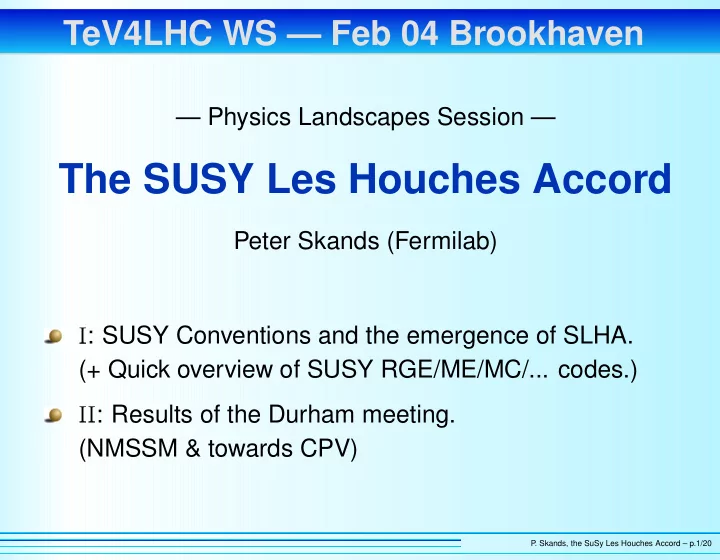 TeV4LHC WS — Feb 04 Brookhaven

— Physics Landscapes Session —

The SUSY Les Houches Accord

Peter Skands (Fermilab)

I: SUSY Conventions and the emergence of SLHA. (+ Quick overview of SUSY RGE/ME/MC/... codes.)

II: Results of the Durham meeting. (NMSSM & towards CPV)

P. Skands, the SuSy Les Houches Accord – p.1/20